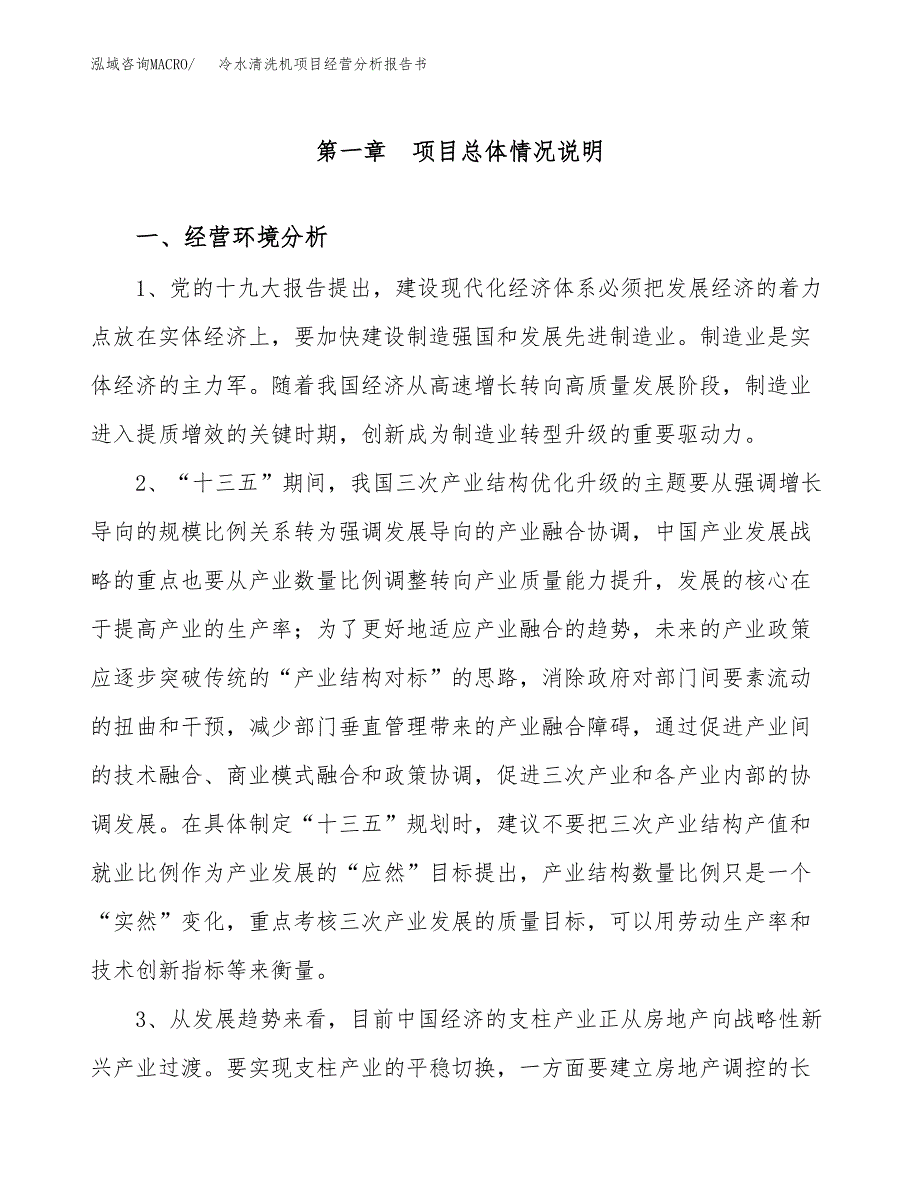 泓域咨询MACRO/ 冷水清洗机项目经营分析报告书

第一章 项目总体情况说明

一、经营环境分析

1、党的十九大报告提出，建设现代化经济体系必须把发展经济的着力点放在实体经济上，要加快建设制造强国和发展先进制造业。制造业是实体经济的主力军。随着我国经济从高速增长转向高质量发展阶段，制造业进入提质增效的关键时期，创新成为制造业转型升级的重要驱动力。

2、“十三五”期间，我国三次产业结构优化升级的主题要从强调增长导向的规模比例关系转为强调发展导向的产业融合协调，中国产业发展战略的重点也要从产业数量比例调整转向产业质量能力提升，发展的核心在于提高产业的生产率；为了更好地适应产业融合的趋势，未来的产业政策应逐步突破传统的“产业结构对标”的思路，消除政府对部门间要素流动的扭曲和干预，减少部门垂直管理带来的产业融合障碍，通过促进产业间的技术融合、商业模式融合和政策协调，促进三次产业和各产业内部的协调发展。在具体制定“十三五”规划时，建议不要把三次产业结构产值和就业比例作为产业发展的“应然”目标提出，产业结构数量比例只是一个“实然”变化，重点考核三次产业发展的质量目标，可以用劳动生产率和技术创新指标等来衡量。

3、从发展趋势来看，目前中国经济的支柱产业正从房地产向战略性新兴产业过渡。要实现支柱产业的平稳切换，一方面要建立房地产调控的长